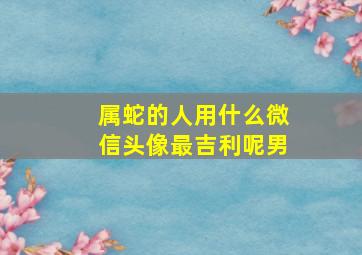 属蛇的人用什么微信头像最吉利呢男